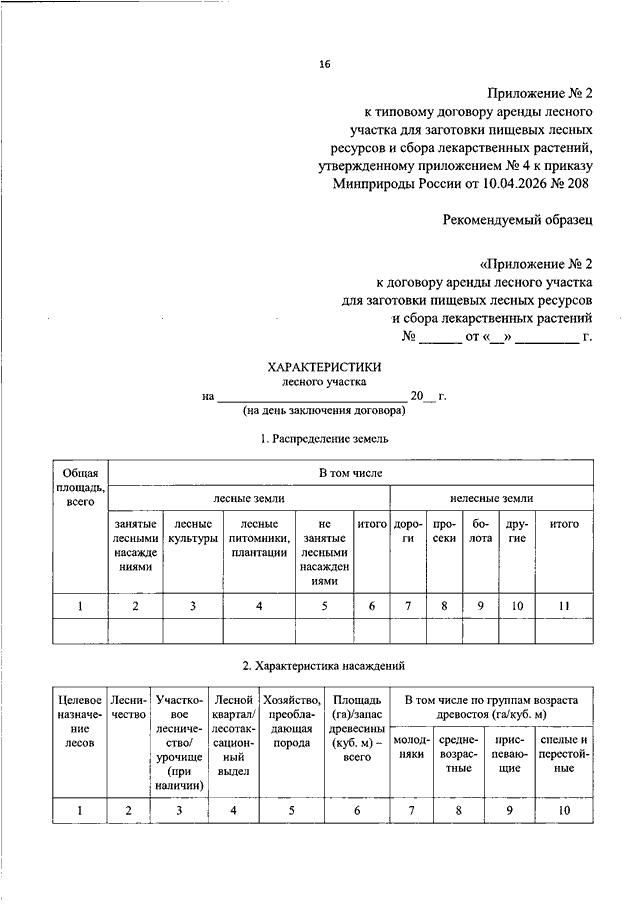 16

Приложение № 2
к типовому договору аренды лесного участка для заготовки пищевых лесных ресурсов и сбора лекарственных растений, утвержденному приложением № 4 к приказу Минприроды России от 10.04.2026 № 208

Рекомендуемый образец

«Приложение № 2
к договору аренды лесного участка для заготовки пищевых лесных ресурсов и сбора лекарственных растений
№ ______ от «__» _________ г.

ХАРАКТЕРИСТИКИ
лесного участка
на ____________________________ 20__ г.
(на день заключения договора)

1. Распределение земель

| Общая площадь, всего | В том числе | | | | | | | | | |
|---|---|---|---|---|---|---|---|---|---|---|
| | лесные земли | | | | | нелесные земли | | | | |
| | занятые лесными насаждениями | лесные культуры | лесные питомники, плантации | не занятые лесными насаждениями | итого | дороги | просеки | болота | другие | итого |
| 1 | 2 | 3 | 4 | 5 | 6 | 7 | 8 | 9 | 10 | 11 |
| | | | | | | | | | | |

2. Характеристика насаждений

| Целевое назначение лесов | Лесничество | Участковое лесничество/ урочище (при наличии) | Лесной квартал/ лесотаксационный выдел | Хозяйство, преобладающая порода | Площадь (га)/запас древесины (куб. м) – всего | В том числе по группам возраста древостоя (га/куб. м) | | | |
|---|---|---|---|---|---|---|---|---|---|
| | | | | | | молодняки | средневозрастные | приспевающие | спелые и перестойные |
| 1 | 2 | 3 | 4 | 5 | 6 | 7 | 8 | 9 | 10 |